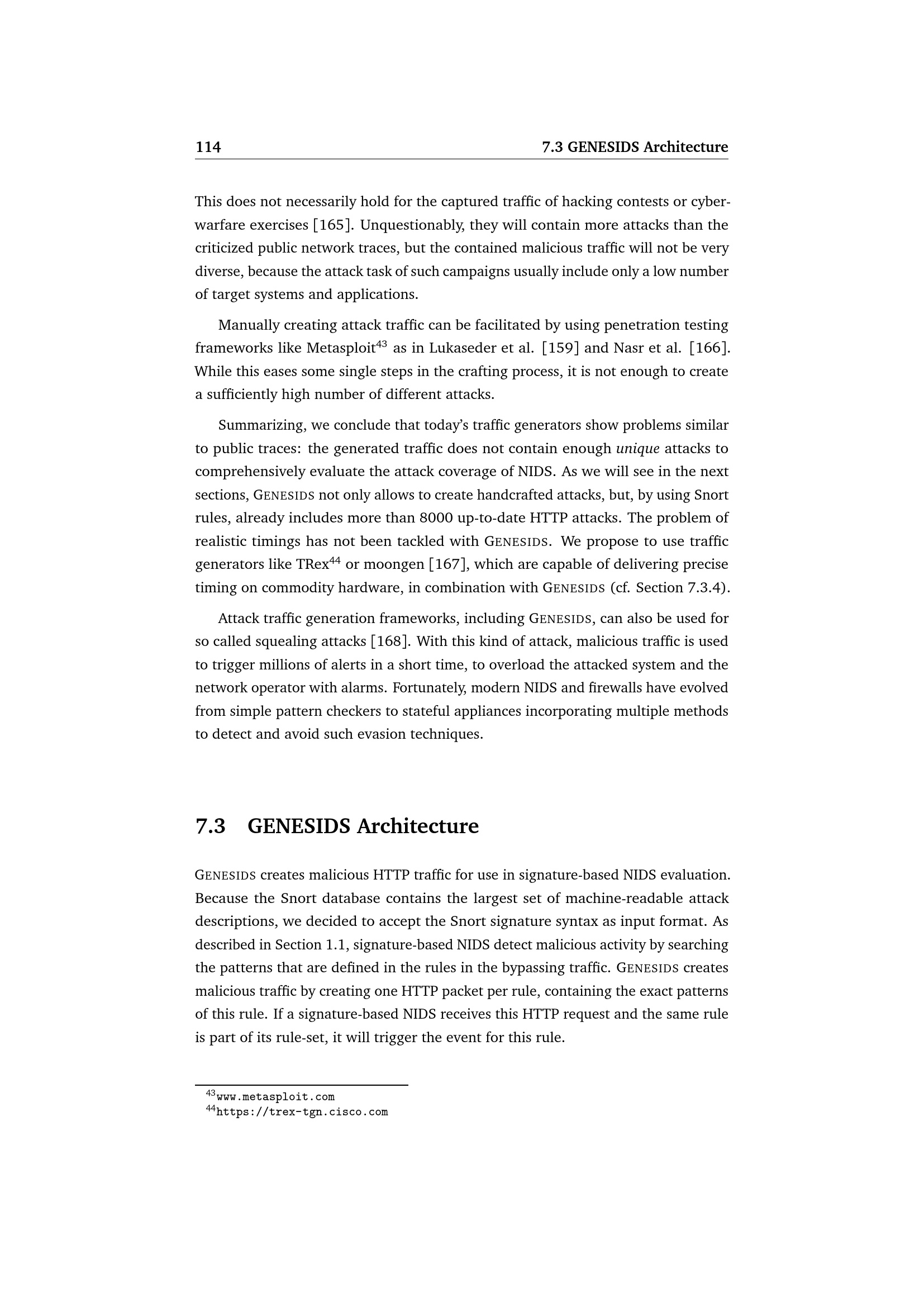 114 7.3 GENESIDS Architecture

This does not necessarily hold for the captured traffic of hacking contests or cyberwarfare exercises [165]. Unquestionably, they will contain more attacks than the criticized public network traces, but the contained malicious traffic will not be very diverse, because the attack task of such campaigns usually include only a low number of target systems and applications.

Manually creating attack traffic can be facilitated by using penetration testing frameworks like Metasploit$^{43}$ as in Lukaseder et al. [159] and Nasr et al. [166]. While this eases some single steps in the crafting process, it is not enough to create a sufficiently high number of different attacks.

Summarizing, we conclude that today's traffic generators show problems similar to public traces: the generated traffic does not contain enough unique attacks to comprehensively evaluate the attack coverage of NIDS. As we will see in the next sections, GENESIDS not only allows to create handcrafted attacks, but, by using Snort rules, already includes more than 8000 up-to-date HTTP attacks. The problem of realistic timings has not been tackled with GENESIDS. We propose to use traffic generators like TRex$^{44}$ or moongen [167], which are capable of delivering precise timing on commodity hardware, in combination with GENESIDS (cf. Section 7.3.4).

Attack traffic generation frameworks, including GENESIDS, can also be used for so called squealing attacks [168]. With this kind of attack, malicious traffic is used to trigger millions of alerts in a short time, to overload the attacked system and the network operator with alarms. Fortunately, modern NIDS and firewalls have evolved from simple pattern checkers to stateful appliances incorporating multiple methods to detect and avoid such evasion techniques.

7.3 GENESIDS Architecture

GENESIDS creates malicious HTTP traffic for use in signature-based NIDS evaluation. Because the Snort database contains the largest set of machine-readable attack descriptions, we decided to accept the Snort signature syntax as input format. As described in Section 1.1, signature-based NIDS detect malicious activity by searching the patterns that are defined in the rules in the bypassing traffic. GENESIDS creates malicious traffic by creating one HTTP packet per rule, containing the exact patterns of this rule. If a signature-based NIDS receives this HTTP request and the same rule is part of its rule-set, it will trigger the event for this rule.

$^{43}$www.metasploit.com
$^{44}$https://trex-tgn.cisco.com